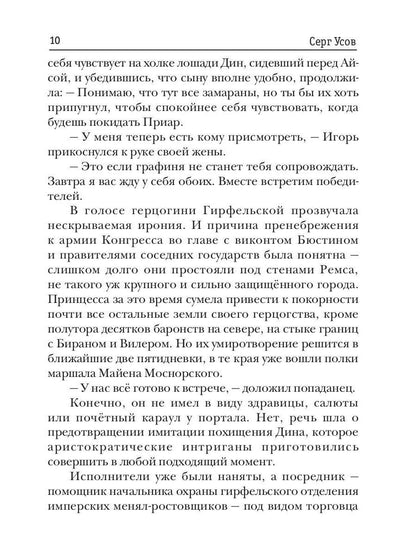 10 Серг Усов

себя чувствует на холке лошади Дин, сидевший перед Айсой, и убедившись, что сыну вполне удобно, продолжила: — Понимаю, что тут все замараны, но ты бы их хоть припугнул, чтобы спокойнее себя чувствовать, когда будешь покидать Приар.

— У меня теперь есть кому присмотреть, — Игорь прикоснулся к руке своей жены.

— Это если графиня не станет тебя сопровождать. Завтра я вас жду у себя обоих. Вместе встретим победителей.

В голосе герцогини Гирфельской прозвучала нескрываемая ирония. И причина пренебрежения к армии Конгресса во главе с виконтом Бюстином и правителями соседних государств была понятна — слишком долго они простояли под стенами Ремса, не такого уж крупного и сильно защищённого города. Принцесса за это время сумела привести к покорности почти все остальные земли своего герцогства, кроме полутора десятков баронств на севере, на стыке границ с Бираном и Вилером. Но их умиротворение решится в ближайшие две пятидневки, в те края уже вошли полки маршала Майена Моснорского.

— У нас всё готово к встрече, — доложил попаданец.

Конечно, он не имел в виду здравицы, салюты или почётный караул у портала. Нет, речь шла о предотвращении имитации похищения Дина, которое аристократические интриганы приготовились совершить в любой подходящий момент.

Исполнители уже были наняты, а посредник — помощник начальника охраны гирфельского отделения имперских менял-ростовщиков — под видом торговца